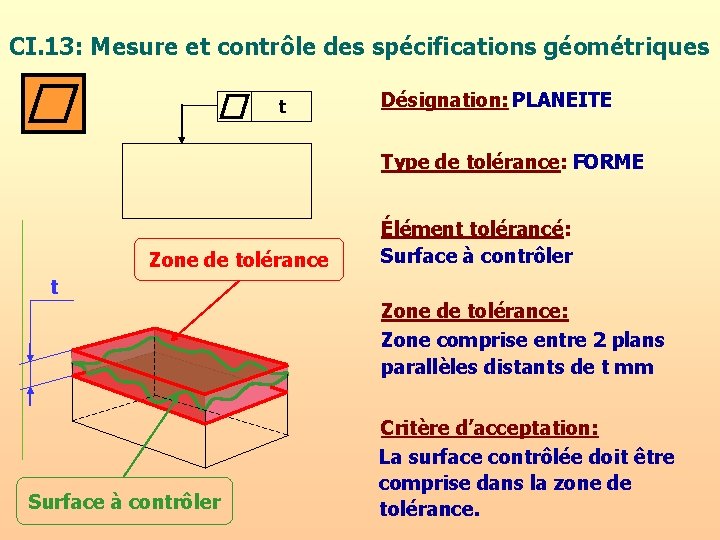 CI.13: Mesure et contrôle des spécifications géométriques

t

Zone de tolérance

t

Surface à contrôler

Désignation: PLANEITE

Type de tolérance: FORME

Élément tolérancé:
Surface à contrôler

Zone de tolérance:
Zone comprise entre 2 plans parallèles distants de t mm

Critère d'acceptation:
La surface contrôlée doit être comprise dans la zone de tolérance.